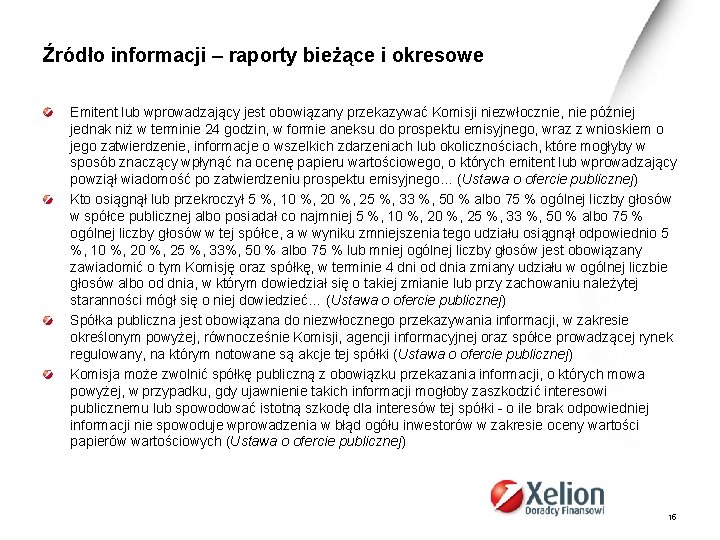 Źródło informacji – raporty bieżące i okresowe

Emitent lub wprowadzający jest obowiązany przekazywać Komisji niezwłocznie, nie później jednak niż w terminie 24 godzin, w formie aneksu do prospektu emisyjnego, wraz z wnioskiem o jego zatwierdzenie, informacje o wszelkich zdarzeniach lub okolicznościach, które mogłyby w sposób znaczący wpłynąć na ocenę papieru wartościowego, o których emitent lub wprowadzający powziął wiadomość po zatwierdzeniu prospektu emisyjnego... (Ustawa o ofercie publicznej)

Kto osiągnął lub przekroczył 5 %, 10 %, 20 %, 25 %, 33 %, 50 % albo 75 % ogólnej liczby głosów w spółce publicznej albo posiadał co najmniej 5 %, 10 %, 20 %, 25 %, 33 %, 50 % albo 75 % ogólnej liczby głosów w tej spółce, a w wyniku zmniejszenia tego udziału osiągnął odpowiednio 5 %, 10 %, 20 %, 25 %, 33%, 50 % albo 75 % lub mniej ogólnej liczby głosów jest obowiązany zawiadomić o tym Komisję oraz spółkę, w terminie 4 dni od dnia zmiany udziału w ogólnej liczbie głosów albo od dnia, w którym dowiedział się o takiej zmianie lub przy zachowaniu należytej staranności mógł się o niej dowiedzieć... (Ustawa o ofercie publicznej)

Spółka publiczna jest obowiązana do niezwłocznego przekazywania informacji, w zakresie określonym powyżej, równocześnie Komisji, agencji informacyjnej oraz spółce prowadzącej rynek regulowany, na którym notowane są akcje tej spółki (Ustawa o ofercie publicznej)

Komisja może zwolnić spółkę publiczną z obowiązku przekazania informacji, o których mowa powyżej, w przypadku, gdy ujawnienie takich informacji mogłoby zaszkodzić interesowi publicznemu lub spowodować istotną szkodę dla interesów tej spółki - o ile brak odpowiedniej informacji nie spowoduje wprowadzenia w błąd ogółu inwestorów w zakresie oceny wartości papierów wartościowych (Ustawa o ofercie publicznej)

Xelion
Doradcy Finansowi

16